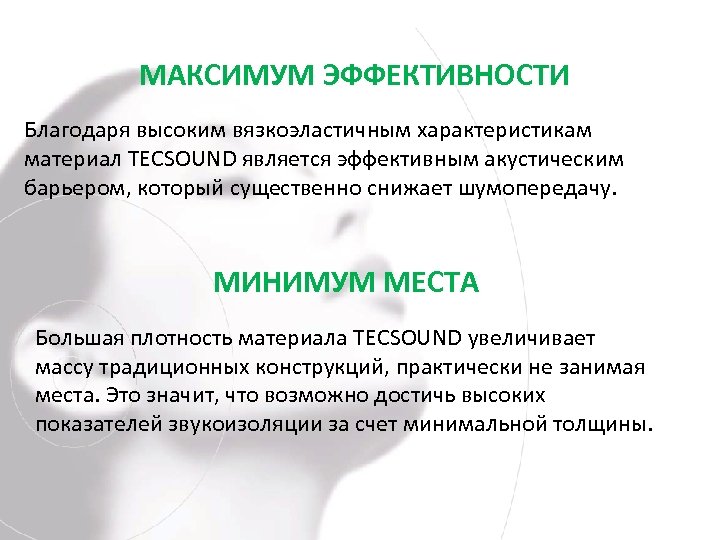 МАКСИМУМ ЭФФЕКТИВНОСТИ

Благодаря высоким вязкоэластичным характеристикам материал TECSOUND является эффективным акустическим барьером, который существенно снижает шумопередачу.

МИНИМУМ МЕСТА

Большая плотность материала TECSOUND увеличивает массу традиционных конструкций, практически не занимая места. Это значит, что возможно достичь высоких показателей звукоизоляции за счет минимальной толщины.